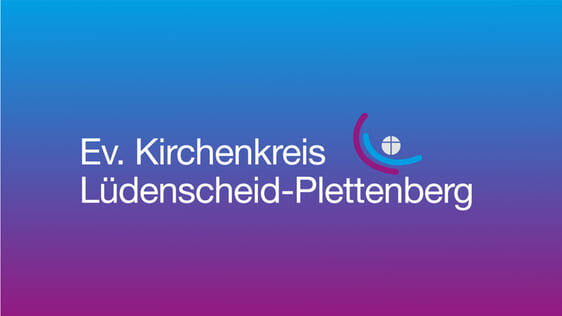 Ev. Kirchenkreis
Lüdenscheid-Plettenberg